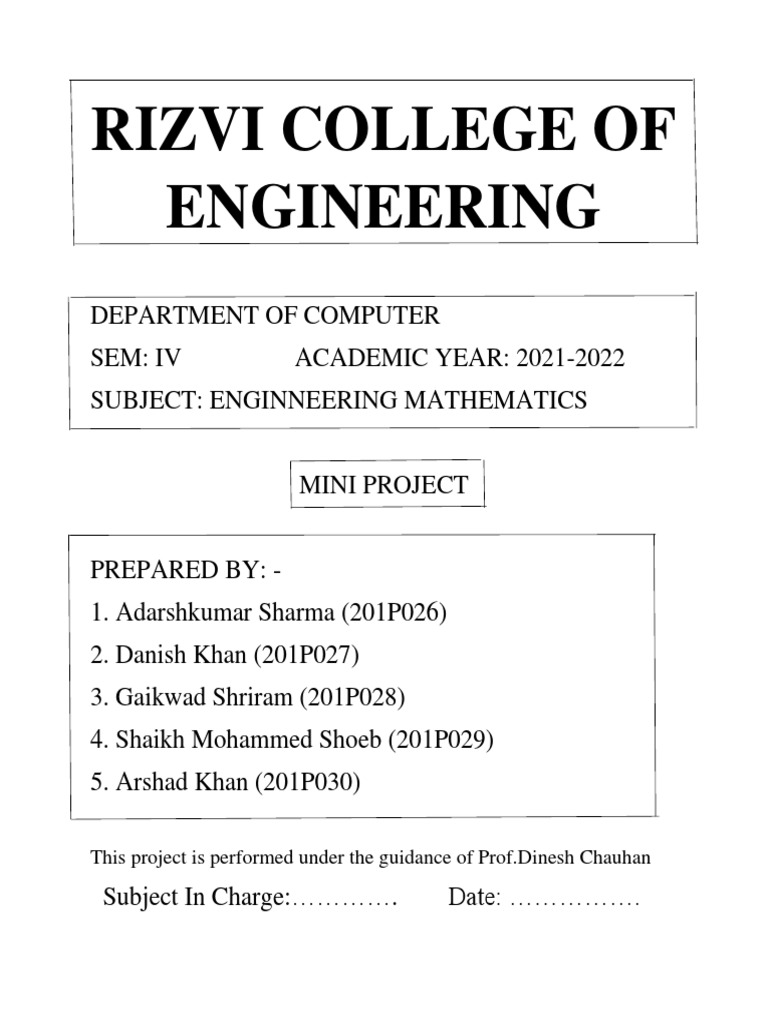 RIZVI COLLEGE OF ENGINEERING

DEPARTMENT OF COMPUTER
SEM: IV ACADEMIC YEAR: 2021-2022
SUBJECT: ENGINNEERING MATHEMATICS

MINI PROJECT

PREPARED BY: -
1. Adarshkumar Sharma (201P026)
2. Danish Khan (201P027)
3. Gaikwad Shriram (201P028)
4. Shaikh Mohammed Shoeb (201P029)
5. Arshad Khan (201P030)

This project is performed under the guidance of Prof.Dinesh Chauhan

Subject In Charge:…………. Date: …………….